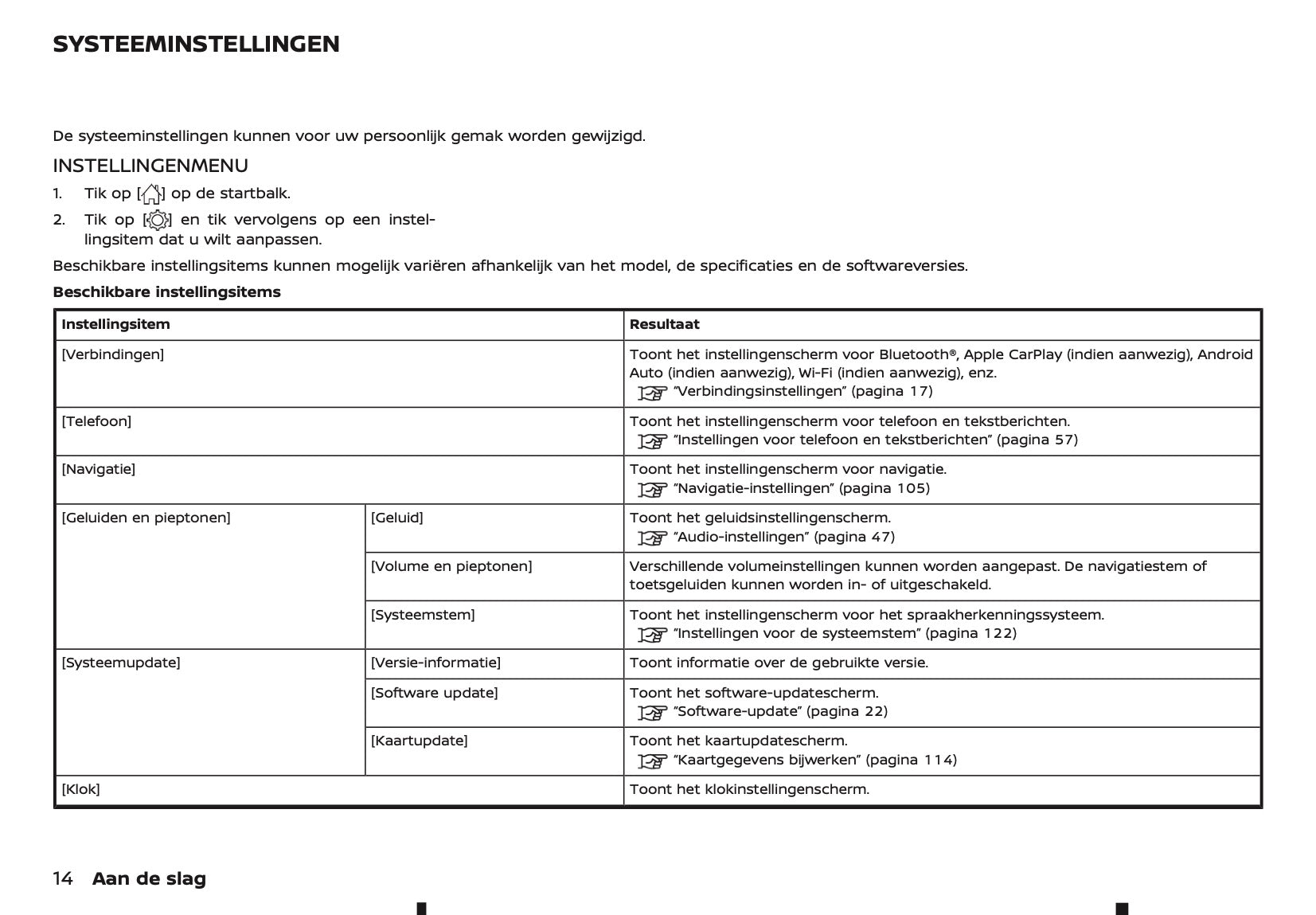 SYSTEEMINSTELLINGEN

De systeeminstellingen kunnen voor uw persoonlijk gemak worden gewijzigd.

INSTELLINGENMENU

1. Tik op [ ] op de startbalk.
2. Tik op [ ] en tik vervolgens op een instellingsitem dat u wilt aanpassen.

Beschikbare instellingsitems kunnen mogelijk variëren afhankelijk van het model, de specificaties en de softwareversies.

**Beschikbare instellingsitems**

| Instellingsitem | | Resultaat |
|---|---|---|
| [Verbindingen] | | Toont het instellingenscherm voor Bluetooth®, Apple CarPlay (indien aanwezig), Android Auto (indien aanwezig), Wi-Fi (indien aanwezig), enz. "Verbindingsinstellingen" (pagina 17) |
| [Telefoon] | | Toont het instellingenscherm voor telefoon en tekstberichten. "Instellingen voor telefoon en tekstberichten" (pagina 57) |
| [Navigatie] | | Toont het instellingenscherm voor navigatie. "Navigatie-instellingen" (pagina 105) |
| [Geluiden en pieptonen] | [Geluid] | Toont het geluidsinstellingenscherm. "Audio-instellingen" (pagina 47) |
| | [Volume en pieptonen] | Verschillende volumeinstellingen kunnen worden aangepast. De navigatiestem of toetsgeluiden kunnen worden in- of uitgeschakeld. |
| | [Systeemstem] | Toont het instellingenscherm voor het spraakherkenningssysteem. "Instellingen voor de systeemstem" (pagina 122) |
| [Systeemupdate] | [Versie-informatie] | Toont informatie over de gebruikte versie. |
| | [Software update] | Toont het software-updatescherm. "Software-update" (pagina 22) |
| | [Kaartupdate] | Toont het kaartupdatescherm. "Kaartgegevens bijwerken" (pagina 114) |
| [Klok] | | Toont het klokinstellingenscherm. |

14 Aan de slag